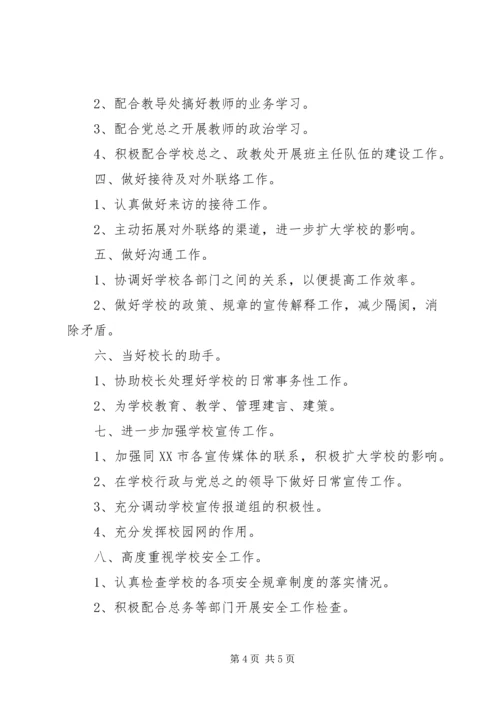 2、配合教导处搞好教师的业务学习。

3、配合党总之开展教师的政治学习。

4、积极配合学校总之、政教处开展班主任队伍的建设工作。

四、做好接待及对外联络工作。

1、认真做好来访的接待工作。

2、主动拓展对外联络的渠道，进一步扩大学校的影响。

五、做好沟通工作。

1、协调好学校各部门之间的关系，以便提高工作效率。

2、做好学校的政策、规章的宣传解释工作，减少隔阂，消除矛盾。

六、当好校长的助手。

1、协助校长处理好学校的日常事务性工作。

2、为学校教育、教学、管理建言、建策。

七、进一步加强学校宣传工作。

1、加强同XX市各宣传媒体的联系，积极扩大学校的影响。

2、在学校行政与党总之的领导下做好日常宣传工作。

3、充分调动学校宣传报道组的积极性。

4、充分发挥校园网的作用。

八、高度重视学校安全工作。

1、认真检查学校的各项安全规章制度的落实情况。

2、积极配合总务等部门开展安全工作检查。

第4页 共5页